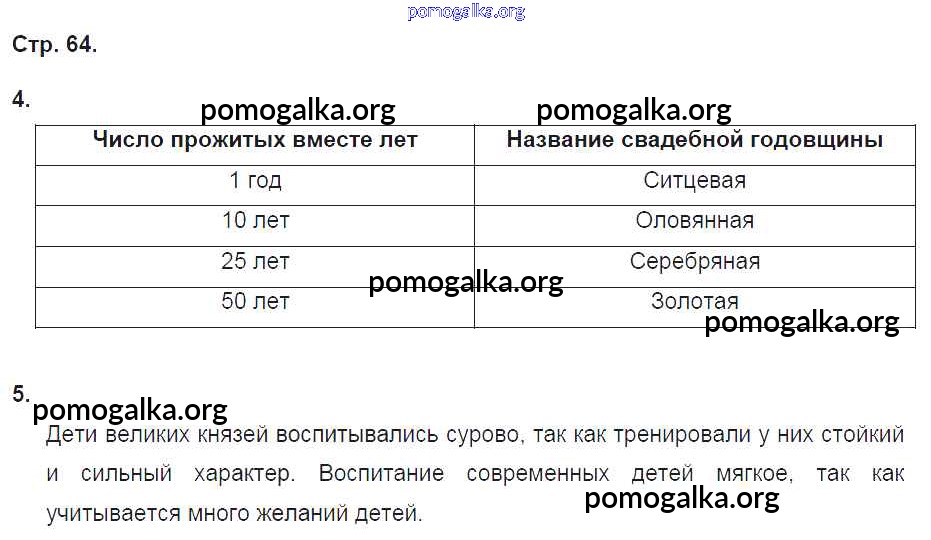 pomogalka.org

Стр. 64.

4.

pomogalka.org pomogalka.org

| Число прожитых вместе лет | Название свадебной годовщины |
|---|---|
| 1 год | Ситцевая |
| 10 лет | Оловянная |
| 25 лет | Серебряная |
| 50 лет | Золотая |

pomogalka.org

pomogalka.org

5.

pomogalka.org

Дети великих князей воспитывались сурово, так как тренировали у них стойкий и сильный характер. Воспитание современных детей мягкое, так как учитывается много желаний детей.

pomogalka.org